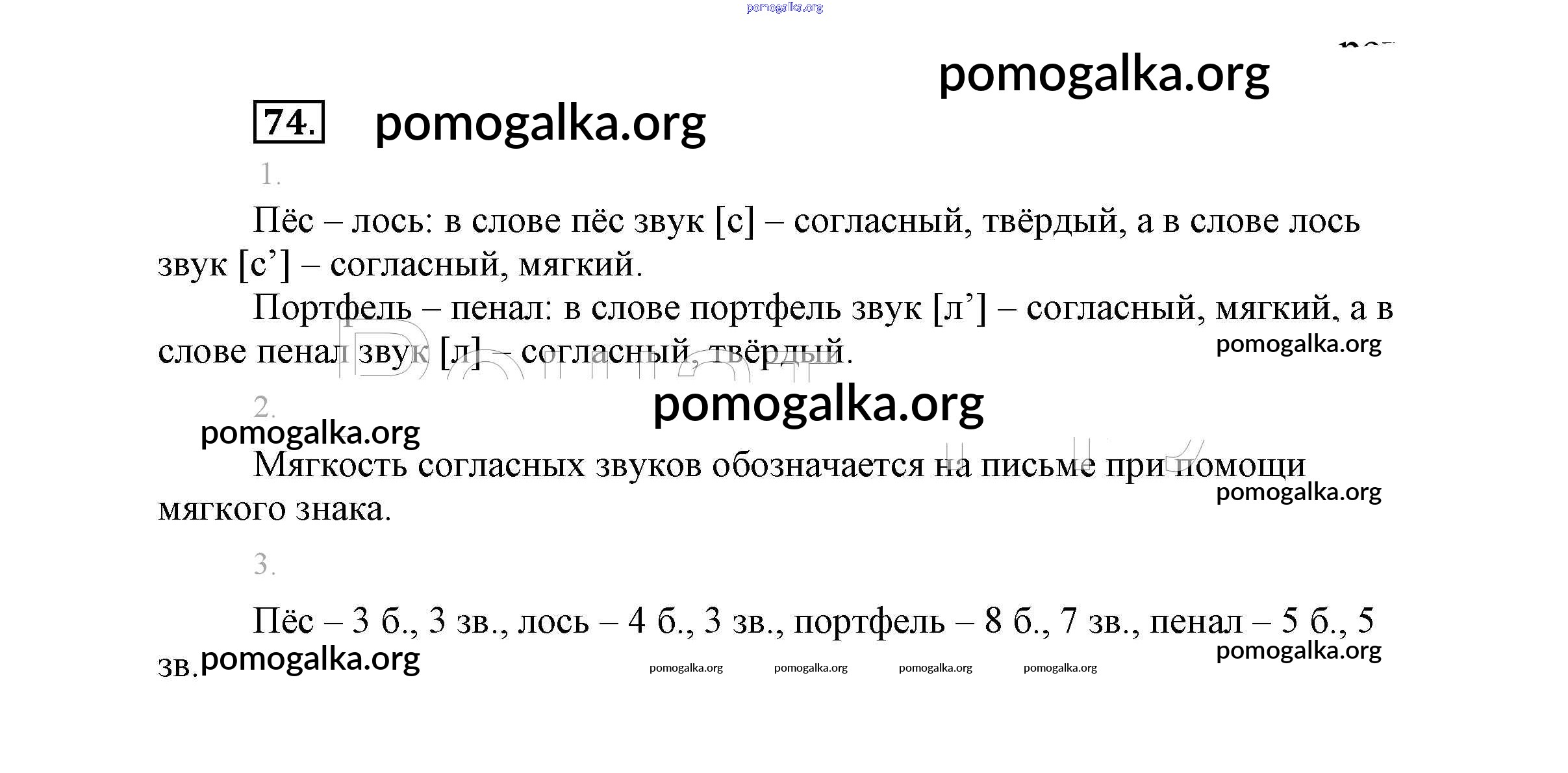 pomogalka.org

pomogalka.org

74. pomogalka.org

1.

Пёс – лось: в слове пёс звук [с] – согласный, твёрдый, а в слове лось звук [с’] – согласный, мягкий.

Портфель – пенал: в слове портфель звук [л’] – согласный, мягкий, а в слове пенал звук [л] – согласный, твёрдый.

pomogalka.org

2.

pomogalka.org

pomogalka.org

Мягкость согласных звуков обозначается на письме при помощи мягкого знака.

pomogalka.org

3.

Пёс – 3 б., 3 зв., лось – 4 б., 3 зв., портфель – 8 б., 7 зв., пенал – 5 б., 5 зв.

pomogalka.org

pomogalka.org

pomogalka.org pomogalka.org pomogalka.org pomogalka.org